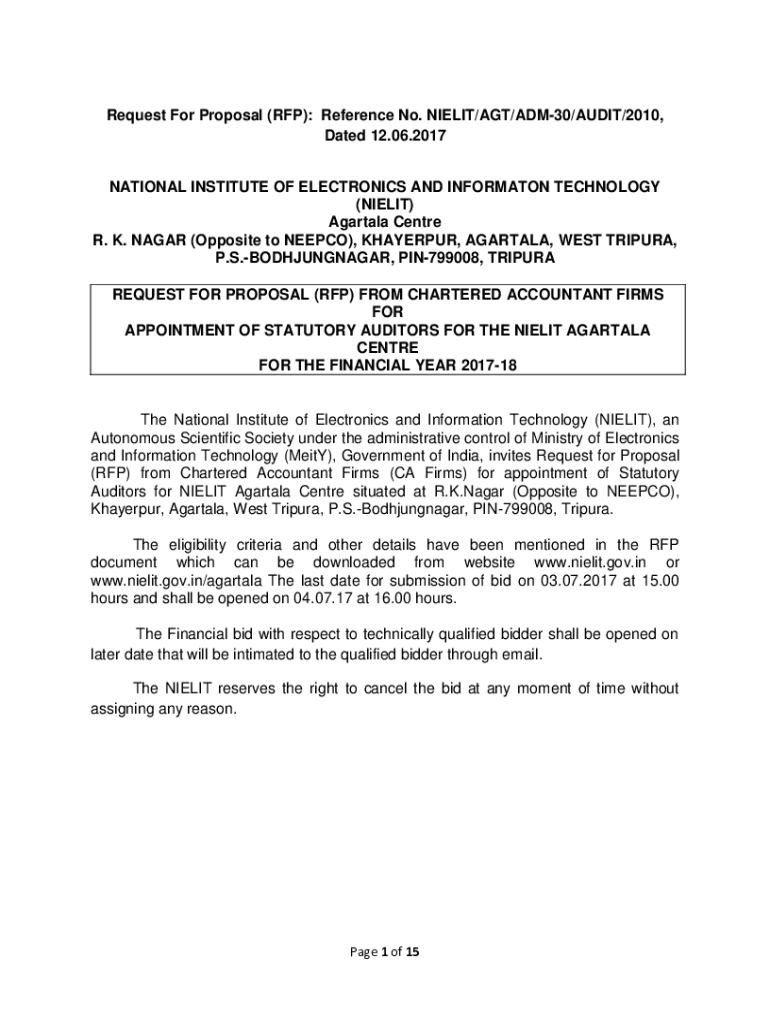 Request For Proposal (RFP): Reference No. NIELIT/AGT/ADM-30/AUDIT/2010, Dated 12.06.2017

NATIONAL INSTITUTE OF ELECTRONICS AND INFORMATON TECHNOLOGY (NIELIT)
Agartala Centre
R. K. NAGAR (Opposite to NEEPCO), KHAYERPUR, AGARTALA, WEST TRIPURA, P.S.-BODHJUNGNAGAR, PIN-799008, TRIPURA

REQUEST FOR PROPOSAL (RFP) FROM CHARTERED ACCOUNTANT FIRMS FOR APPOINTMENT OF STATUTORY AUDITORS FOR THE NIELIT AGARTALA CENTRE FOR THE FINANCIAL YEAR 2017-18

The National Institute of Electronics and Information Technology (NIELIT), an Autonomous Scientific Society under the administrative control of Ministry of Electronics and Information Technology (MeitY), Government of India, invites Request for Proposal (RFP) from Chartered Accountant Firms (CA Firms) for appointment of Statutory Auditors for NIELIT Agartala Centre situated at R.K.Nagar (Opposite to NEEPCO), Khayerpur, Agartala, West Tripura, P.S.-Bodhjungnagar, PIN-799008, Tripura.

The eligibility criteria and other details have been mentioned in the RFP document which can be downloaded from website www.nielit.gov.in or www.nielit.gov.in/agartala The last date for submission of bid on 03.07.2017 at 15.00 hours and shall be opened on 04.07.17 at 16.00 hours.

The Financial bid with respect to technically qualified bidder shall be opened on later date that will be intimated to the qualified bidder through email.

The NIELIT reserves the right to cancel the bid at any moment of time without assigning any reason.

Page 1 of 15